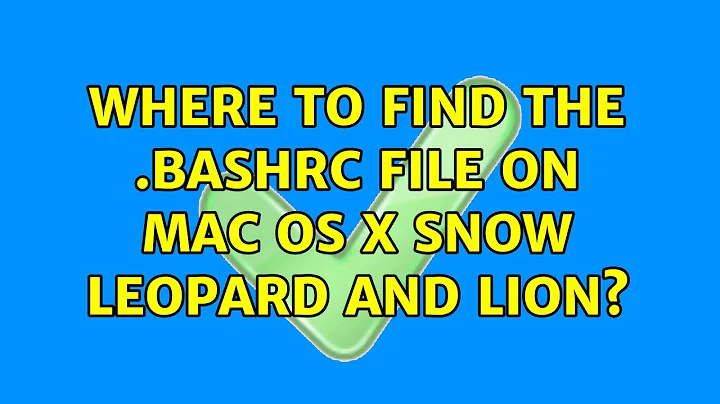 WHERE TO FIND THE .BASHRC FILE ON MAC OS X SNOW LEOPARD AND LION?